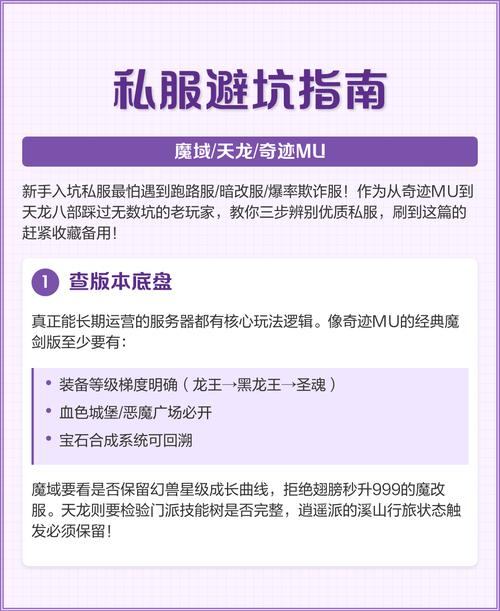 私服避坑指南

魔域/天龙/奇迹MU

新手入坑私服最怕遇到跑路服/暗改服/爆率欺诈服！作为从奇迹MU到天龙八部踩过无数坑的老玩家，教你三步辨别优质私服，刷到这篇的赶紧收藏备用！

1 查版本底盘

真正能长期运营的服务器都有核心玩法逻辑。像奇迹MU的经典魔剑版至少要有：

• 装备等级梯度明确（龙王→黑龙王→圣魂）
• 血色城堡/恶魔广场必开
• 宝石合成系统可回溯

魔域要看是否保留幻兽星级成长曲线，拒绝翅膀秒升999的魔改服。天龙则要检验门派技能树是否完整，逍遥派的溪山行旅状态触发必须保留！